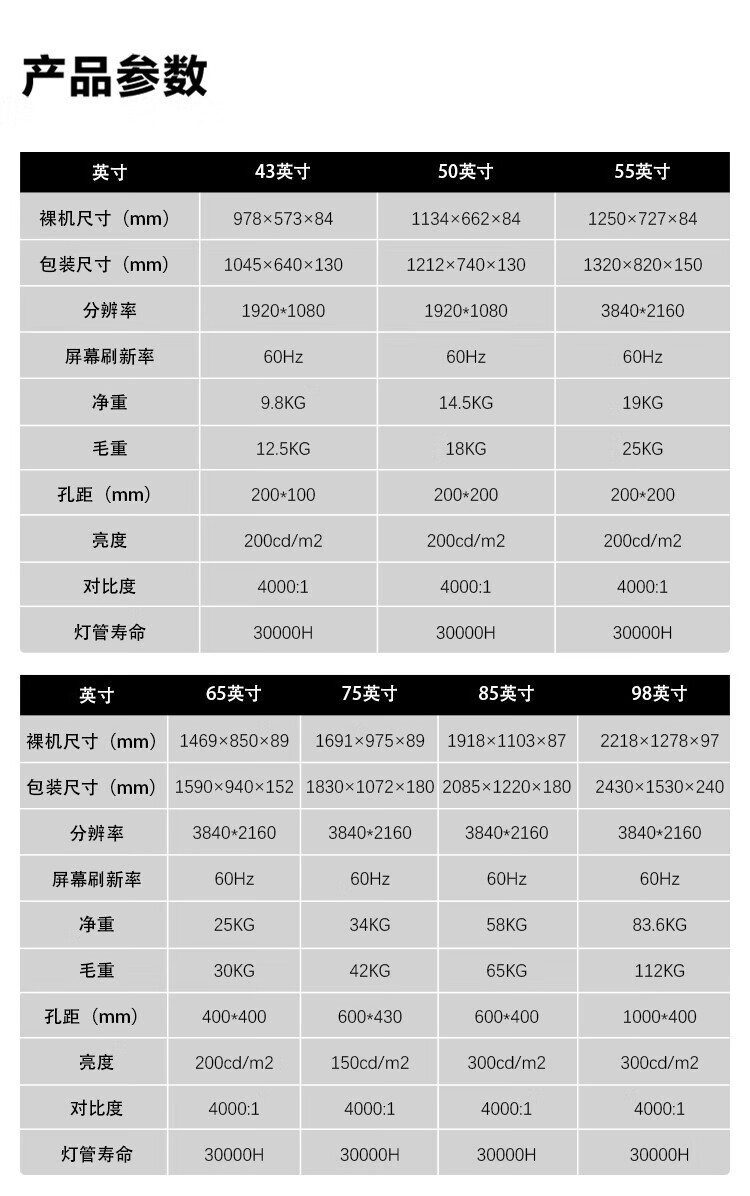 产品参数

| 英寸 | 43英寸 | 50英寸 | 55英寸 |
|---|---|---|---|
| 裸机尺寸（mm） | 978×573×84 | 1134×662×84 | 1250×727×84 |
| 包装尺寸（mm） | 1045×640×130 | 1212×740×130 | 1320×820×150 |
| 分辨率 | 1920*1080 | 1920*1080 | 3840*2160 |
| 屏幕刷新率 | 60Hz | 60Hz | 60Hz |
| 净重 | 9.8KG | 14.5KG | 19KG |
| 毛重 | 12.5KG | 18KG | 25KG |
| 孔距（mm） | 200*100 | 200*200 | 200*200 |
| 亮度 | 200cd/m2 | 200cd/m2 | 200cd/m2 |
| 对比度 | 4000:1 | 4000:1 | 4000:1 |
| 灯管寿命 | 30000H | 30000H | 30000H |

| 英寸 | 65英寸 | 75英寸 | 85英寸 | 98英寸 |
|---|---|---|---|---|
| 裸机尺寸（mm） | 1469×850×89 | 1691×975×89 | 1918×1103×87 | 2218×1278×97 |
| 包装尺寸（mm） | 1590×940×152 | 1830×1072×180 | 2085×1220×180 | 2430×1530×240 |
| 分辨率 | 3840*2160 | 3840*2160 | 3840*2160 | 3840*2160 |
| 屏幕刷新率 | 60Hz | 60Hz | 60Hz | 60Hz |
| 净重 | 25KG | 34KG | 58KG | 83.6KG |
| 毛重 | 30KG | 42KG | 65KG | 112KG |
| 孔距（mm） | 400*400 | 600*430 | 600*400 | 1000*400 |
| 亮度 | 200cd/m2 | 150cd/m2 | 300cd/m2 | 300cd/m2 |
| 对比度 | 4000:1 | 4000:1 | 4000:1 | 4000:1 |
| 灯管寿命 | 30000H | 30000H | 30000H | 30000H |